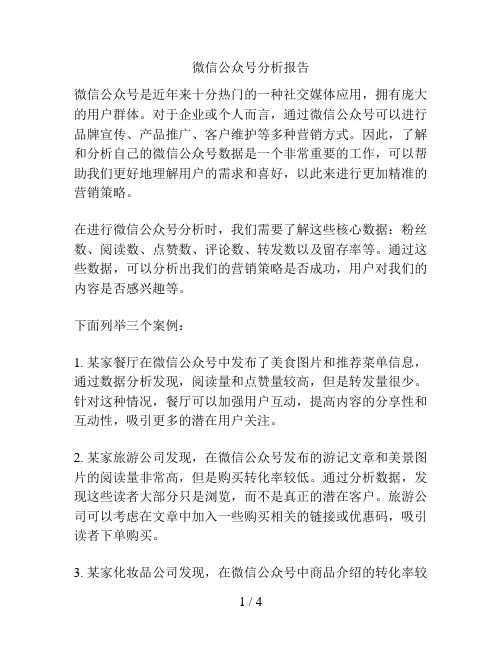 微信公众号分析报告

微信公众号是近年来十分热门的一种社交媒体应用，拥有庞大的用户群体。对于企业或个人而言，通过微信公众号可以进行品牌宣传、产品推广、客户维护等多种营销方式。因此，了解和分析自己的微信公众号数据是一个非常重要的工作，可以帮助我们更好地理解用户的需求和喜好，以此来进行更加精准的营销策略。

在进行微信公众号分析时，我们需要了解这些核心数据：粉丝数、阅读数、点赞数、评论数、转发数以及留存率等。通过这些数据，可以分析出我们的营销策略是否成功，用户对我们的内容是否感兴趣等。

下面列举三个案例：

1. 某家餐厅在微信公众号中发布了美食图片和推荐菜单信息，通过数据分析发现，阅读量和点赞量较高，但是转发量很少。针对这种情况，餐厅可以加强用户互动，提高内容的分享性和互动性，吸引更多的潜在用户关注。

2. 某家旅游公司发现，在微信公众号发布的游记文章和美景图片的阅读量非常高，但是购买转化率较低。通过分析数据，发现这些读者大部分只是浏览，而不是真正的潜在客户。旅游公司可以考虑在文章中加入一些购买相关的链接或优惠码，吸引读者下单购买。

3. 某家化妆品公司发现，在微信公众号中商品介绍的转化率较

1 / 4